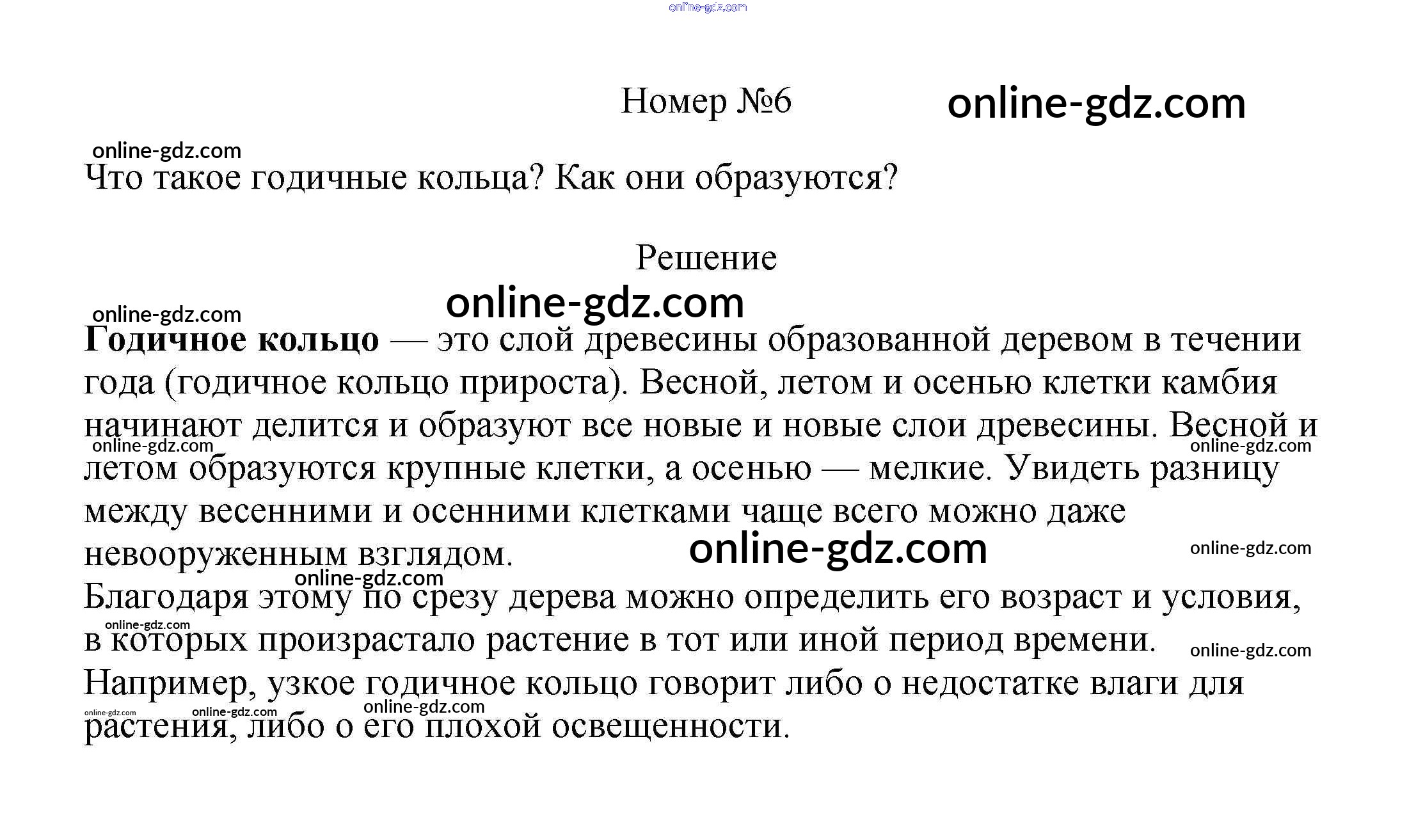 Номер №6

Что такое годичные кольца? Как они образуются?

Решение

Годичное кольцо — это слой древесины образованной деревом в течении года (годичное кольцо прироста). Весной, летом и осенью клетки камбия начинают делится и образуют все новые и новые слои древесины. Весной и летом образуются крупные клетки, а осенью — мелкие. Увидеть разницу между весенними и осенними клетками чаще всего можно даже невооруженным взглядом.

Благодаря этому по срезу дерева можно определить его возраст и условия, в которых произрастало растение в тот или иной период времени.

Например, узкое годичное кольцо говорит либо о недостатке влаги для растения, либо о его плохой освещенности.

online-gdz.com